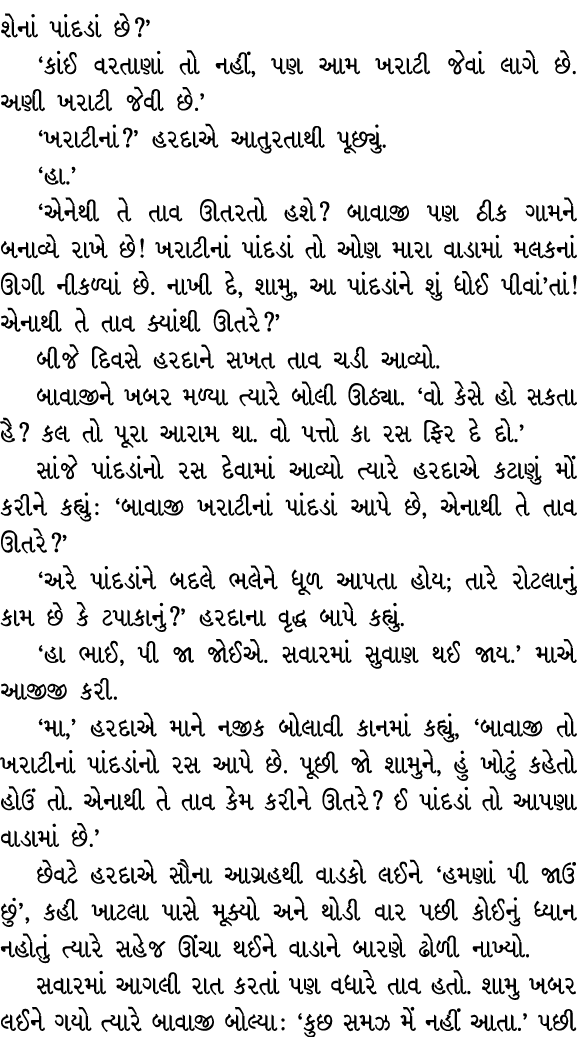 શેનાં પાંદડાં છે?'

'કાંઈ વરતાણાં તો નહીં, પણ આમ ખરાટી જેવાં લાગે છે. અણી ખરાટી જેવી છે.'

'ખરાટીનાં?' હરદાએ આતુરતાથી પૂછ્યું.

'હા.'

'એનેથી તે તાવ ઊતરતો હશે? બાવાજી પણ ઠીક ગામને બનાવ્યે રાખે છે! ખરાટીનાં પાંદડાં તો ઓણ મારા વાડામાં મલકનાં ઊગી નીકળ્યાં છે. નાખી દે, શામુ, આ પાંદડાંને શું ધોઈ પીવાં'તાં! એનાથી તે તાવ ક્યાંથી ઊતરે?'

બીજે દિવસે હરદાને સખત તાવ ચડી આવ્યો.

બાવાજીને ખબર મળ્યા ત્યારે બોલી ઊઠ્યા. 'વો કેસે હો સકતા હૈ? કલ તો પૂરા આરામ થા. વો પત્તો કા રસ ફિર દે દો.'

સાંજે પાંદડાંનો રસ દેવામાં આવ્યો ત્યારે હરદાએ કટાણું મોં કરીને કહ્યું: 'બાવાજી ખરાટીનાં પાંદડાં આપે છે, એનાથી તે તાવ ઊતરે?'

'અરે પાંદડાંને બદલે ભલેને ધૂળ આપતા હોય; તારે રોટલાનું કામ છે કે ટપાકાનું?' હરદાના વૃદ્ધ બાપે કહ્યું.

'હા ભાઈ, પી જા જોઈએ. સવારમાં સુવાણ થઈ જાય.' માએ આજીજી કરી.

'મા,' હરદાએ માને નજીક બોલાવી કાનમાં કહ્યું, 'બાવાજી તો ખરાટીનાં પાંદડાંનો રસ આપે છે. પૂછી જો શામુને, હું ખોટું કહેતો હોઉં તો. એનાથી તે તાવ કેમ કરીને ઊતરે? ઈ પાંદડાં તો આપણા વાડામાં છે.'

છેવટે હરદાએ સૌના આગ્રહથી વાડકો લઈને 'હમણાં પી જાઉં છું', કહી ખાટલા પાસે મૂક્યો અને થોડી વાર પછી કોઈનું ધ્યાન નહોતું ત્યારે સહેજ ઊંચા થઈને વાડાને બારણે ઢોળી નાખ્યો.

સવારમાં આગલી રાત કરતાં પણ વધારે તાવ હતો. શામુ ખબર લઈને ગયો ત્યારે બાવાજી બોલ્યા: 'કુછ સમઝ મેં નહીં આતા.' પછી